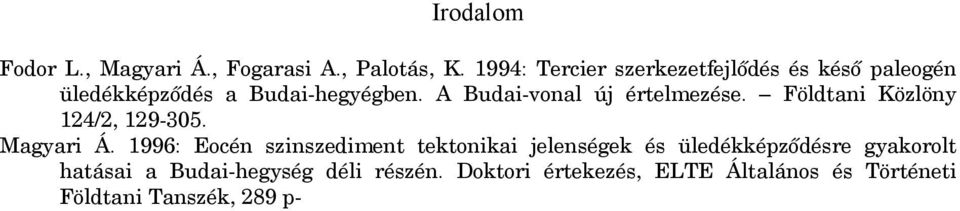 Irodalom

Fodor L., Magyari Á., Fogarasi A., Palotás, K. 1994: Tercier szerkezetfejlődés és késő paleogén üledékképződés a Budai-hegyégben. A Budai-vonal új értelmezése. – Földtani Közlöny 124/2, 129-305.

Magyari Á. 1996: Eocén szinszediment tektonikai jelenségek és üledékképződésre gyakorolt hatásai a Budai-hegység déli részén. Doktori értekezés, ELTE Általános és Történeti Földtani Tanszék, 289 p-